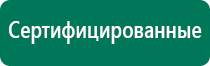 Сертифицированные